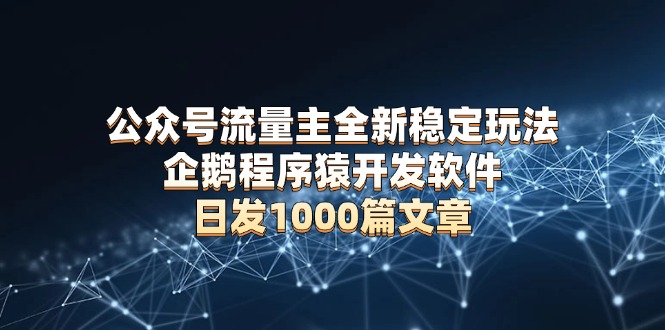 公众号流量主全新稳定玩法
企鹅程序猿开发软件
日发1000篇文章